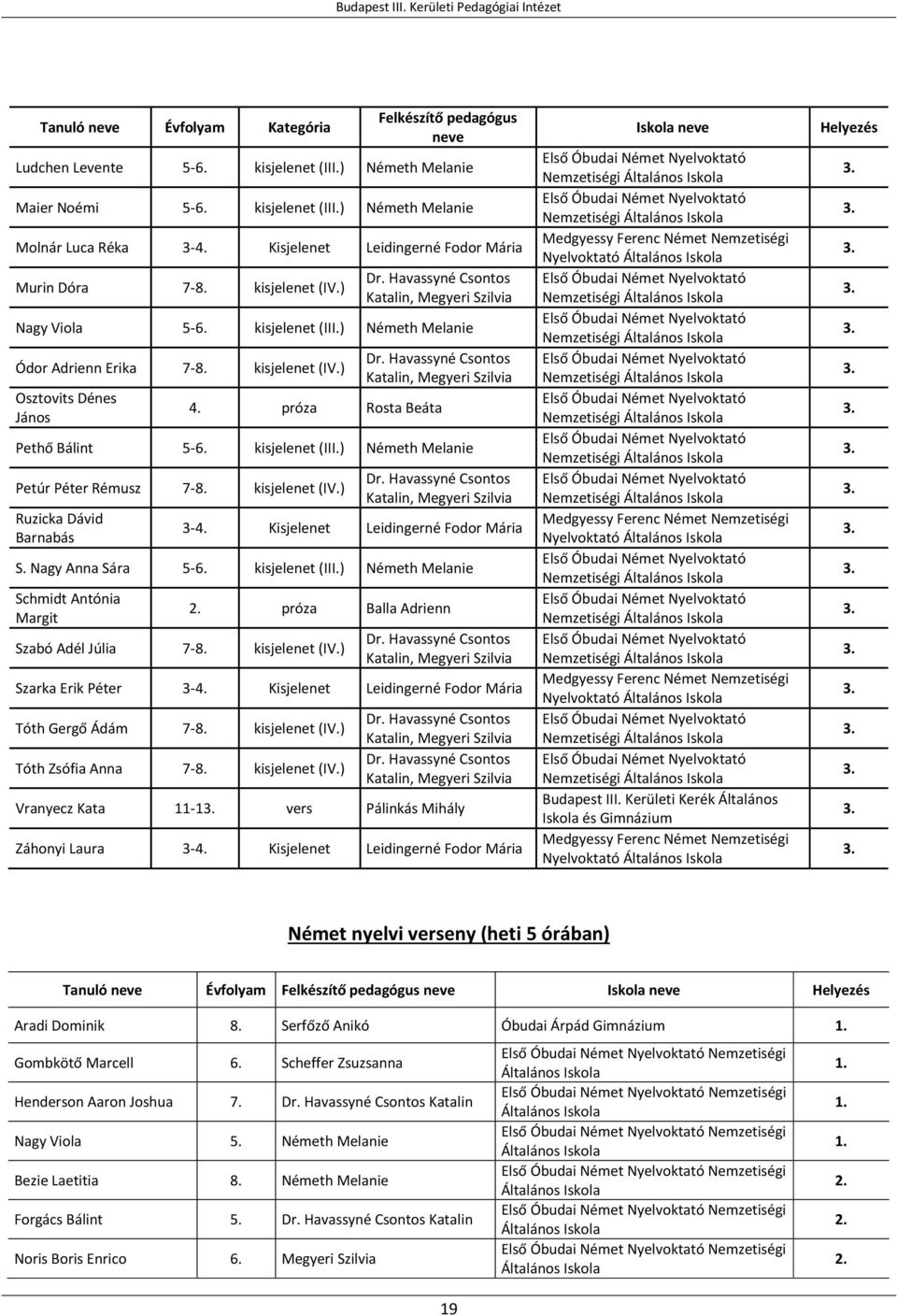 Budapest III. Kerületi Pedagógiai Intézet

| Tanuló neve | Évfolyam | Kategória | Felkészítő pedagógus neve | Iskola neve | Helyezés |
|---|---|---|---|---|---|
| Ludchen Levente | 5-6. | kisjelenet (III.) | Németh Melanie | Első Óbudai Német Nyelvoktató Nemzetiségi Általános Iskola | 3. |
| Maier Noémi | 5-6. | kisjelenet (III.) | Németh Melanie | Első Óbudai Német Nyelvoktató Nemzetiségi Általános Iskola | 3. |
| Molnár Luca Réka | 3-4. | Kisjelenet | Leidingerné Fodor Mária | Medgyessy Ferenc Német Nemzetiségi Nyelvoktató Általános Iskola | 3. |
| Murin Dóra | 7-8. | kisjelenet (IV.) | Dr. Havassyné Csontos Katalin, Megyeri Szilvia | Első Óbudai Német Nyelvoktató Nemzetiségi Általános Iskola | 3. |
| Nagy Viola | 5-6. | kisjelenet (III.) | Németh Melanie | Első Óbudai Német Nyelvoktató Nemzetiségi Általános Iskola | 3. |
| Ódor Adrienn Erika | 7-8. | kisjelenet (IV.) | Dr. Havassyné Csontos Katalin, Megyeri Szilvia | Első Óbudai Német Nyelvoktató Nemzetiségi Általános Iskola | 3. |
| Osztovits Dénes János | 4. | próza | Rosta Beáta | Első Óbudai Német Nyelvoktató Nemzetiségi Általános Iskola | 3. |
| Pethő Bálint | 5-6. | kisjelenet (III.) | Németh Melanie | Első Óbudai Német Nyelvoktató Nemzetiségi Általános Iskola | 3. |
| Petúr Péter Rémusz | 7-8. | kisjelenet (IV.) | Dr. Havassyné Csontos Katalin, Megyeri Szilvia | Első Óbudai Német Nyelvoktató Nemzetiségi Általános Iskola | 3. |
| Ruzicka Dávid Barnabás | 3-4. | Kisjelenet | Leidingerné Fodor Mária | Medgyessy Ferenc Német Nemzetiségi Nyelvoktató Általános Iskola | 3. |
| S. Nagy Anna Sára | 5-6. | kisjelenet (III.) | Németh Melanie | Első Óbudai Német Nyelvoktató Nemzetiségi Általános Iskola | 3. |
| Schmidt Antónia Margit | 2. | próza | Balla Adrienn | Első Óbudai Német Nyelvoktató Nemzetiségi Általános Iskola | 3. |
| Szabó Adél Júlia | 7-8. | kisjelenet (IV.) | Dr. Havassyné Csontos Katalin, Megyeri Szilvia | Első Óbudai Német Nyelvoktató Nemzetiségi Általános Iskola | 3. |
| Szarka Erik Péter | 3-4. | Kisjelenet | Leidingerné Fodor Mária | Medgyessy Ferenc Német Nemzetiségi Nyelvoktató Általános Iskola | 3. |
| Tóth Gergő Ádám | 7-8. | kisjelenet (IV.) | Dr. Havassyné Csontos Katalin, Megyeri Szilvia | Első Óbudai Német Nyelvoktató Nemzetiségi Általános Iskola | 3. |
| Tóth Zsófia Anna | 7-8. | kisjelenet (IV.) | Dr. Havassyné Csontos Katalin, Megyeri Szilvia | Első Óbudai Német Nyelvoktató Nemzetiségi Általános Iskola | 3. |
| Vranyecz Kata | 11-13. | vers | Pálinkás Mihály | Budapest III. Kerületi Kerék Általános Iskola és Gimnázium | 3. |
| Záhonyi Laura | 3-4. | Kisjelenet | Leidingerné Fodor Mária | Medgyessy Ferenc Német Nemzetiségi Nyelvoktató Általános Iskola | 3. |

Német nyelvi verseny (heti 5 órában)

| Tanuló neve | Évfolyam | Felkészítő pedagógus neve | Iskola neve | Helyezés |
|---|---|---|---|---|
| Aradi Dominik | 8. | Serfőző Anikó | Óbudai Árpád Gimnázium | 1. |
| Gombkötő Marcell | 6. | Scheffer Zsuzsanna | Első Óbudai Német Nyelvoktató Nemzetiségi Általános Iskola | 1. |
| Henderson Aaron Joshua | 7. | Dr. Havassyné Csontos Katalin | Első Óbudai Német Nyelvoktató Nemzetiségi Általános Iskola | 1. |
| Nagy Viola | 5. | Németh Melanie | Első Óbudai Német Nyelvoktató Nemzetiségi Általános Iskola | 1. |
| Bezie Laetitia | 8. | Németh Melanie | Első Óbudai Német Nyelvoktató Nemzetiségi Általános Iskola | 2. |
| Forgács Bálint | 5. | Dr. Havassyné Csontos Katalin | Első Óbudai Német Nyelvoktató Nemzetiségi Általános Iskola | 2. |
| Noris Boris Enrico | 6. | Megyeri Szilvia | Első Óbudai Német Nyelvoktató Nemzetiségi Általános Iskola | 2. |

19